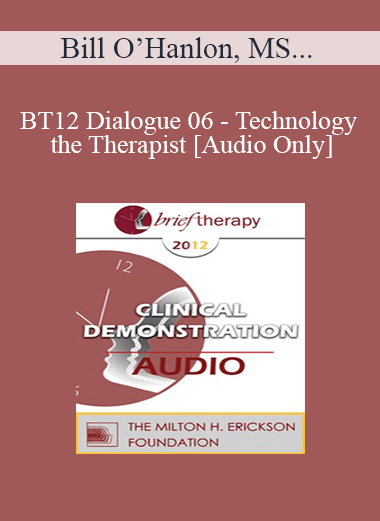 Bill O’Hanlon, MS...

BT12 Dialogue 06 - Technology the Therapist [Audio Only]

brief therapy

2012

12

CLINICAL DEMONSTRATION

AUDIO

THE MILTON H. ERICKSON FOUNDATION